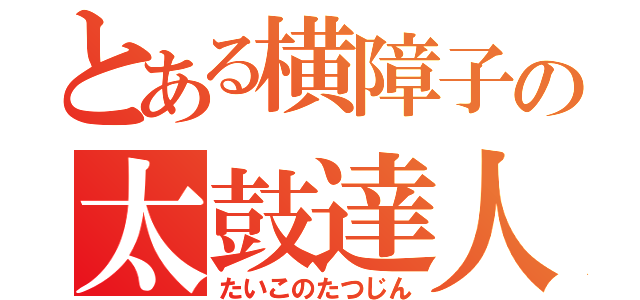 とある横障子の
太鼓達人
たいこのたつじん